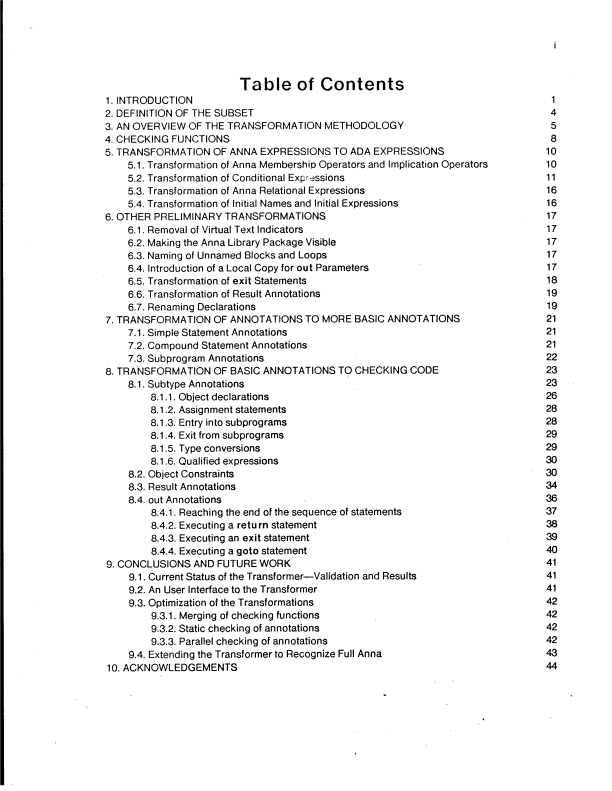 i

Table of Contents

1. INTRODUCTION 1
2. DEFINITION OF THE SUBSET 4
3. AN OVERVIEW OF THE TRANSFORMATION METHODOLOGY 5
4. CHECKING FUNCTIONS 8
5. TRANSFORMATION OF ANNA EXPRESSIONS TO ADA EXPRESSIONS 10
5.1. Transformation of Anna Membership Operators and Implication Operators 10
5.2. Transformation of Conditional Expressions 11
5.3. Transformation of Anna Relational Expressions 16
5.4. Transformation of Initial Names and Initial Expressions 16
6. OTHER PRELIMINARY TRANSFORMATIONS 17
6.1. Removal of Virtual Text Indicators 17
6.2. Making the Anna Library Package Visible 17
6.3. Naming of Unnamed Blocks and Loops 17
6.4. Introduction of a Local Copy for out Parameters 17
6.5. Transformation of exit Statements 18
6.6. Transformation of Result Annotations 19
6.7. Renaming Declarations 19
7. TRANSFORMATION OF ANNOTATIONS TO MORE BASIC ANNOTATIONS 21
7.1. Simple Statement Annotations 21
7.2. Compound Statement Annotations 21
7.3. Subprogram Annotations 22
8. TRANSFORMATION OF BASIC ANNOTATIONS TO CHECKING CODE 23
8.1. Subtype Annotations 23
8.1.1. Object declarations 26
8.1.2. Assignment statements 28
8.1.3. Entry into subprograms 28
8.1.4. Exit from subprograms 29
8.1.5. Type conversions 29
8.1.6. Qualified expressions 30
8.2. Object Constraints 30
8.3. Result Annotations 34
8.4. out Annotations 36
8.4.1. Reaching the end of the sequence of statements 37
8.4.2. Executing a return statement 38
8.4.3. Executing an exit statement 39
8.4.4. Executing a goto statement 40
9. CONCLUSIONS AND FUTURE WORK 41
9.1. Current Status of the Transformer—Validation and Results 41
9.2. An User Interface to the Transformer 41
9.3. Optimization of the Transformations 42
9.3.1. Merging of checking functions 42
9.3.2. Static checking of annotations 42
9.3.3. Parallel checking of annotations 42
9.4. Extending the Transformer to Recognize Full Anna 43
10. ACKNOWLEDGEMENTS 44